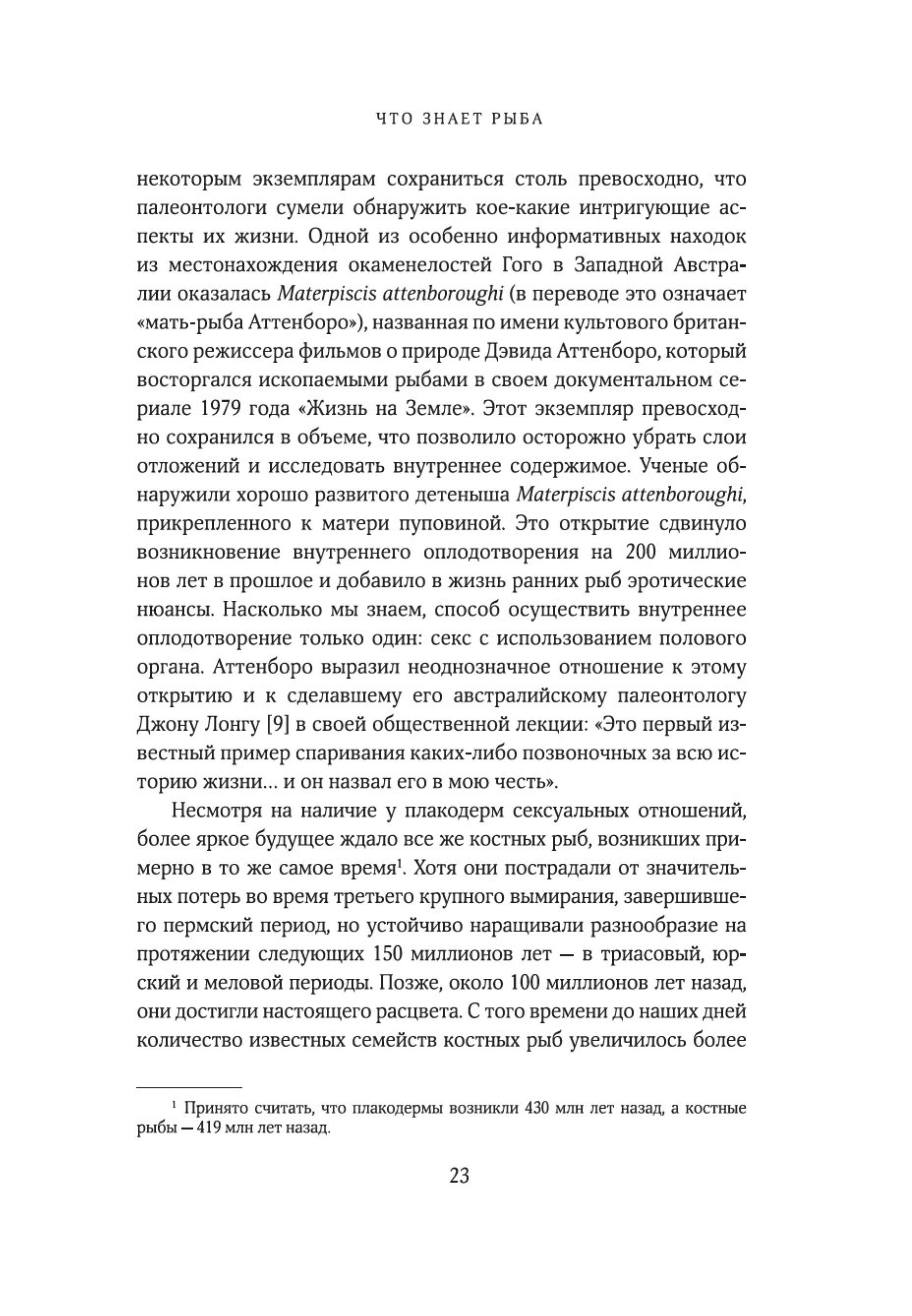 ЧТО ЗНАЕТ РЫБА

некоторым экземплярам сохраниться столь превосходно, что палеонтологи сумели обнаружить кое-какие интригующие аспекты их жизни. Одной из особенно информативных находок из местонахождения окаменелостей Гого в Западной Австралии оказалась Materpiscis attenboroughi (в переводе это означает «мать-рыба Аттенборо»), названная по имени культового британского режиссера фильмов о природе Дэвида Аттенборо, который восторгался ископаемыми рыбами в своем документальном сериале 1979 года «Жизнь на Земле». Этот экземпляр превосходно сохранился в объеме, что позволило осторожно убрать слои отложений и исследовать внутреннее содержимое. Ученые обнаружили хорошо развитого детеныша Materpiscis attenboroughi, прикрепленного к матери пуповиной. Это открытие сдвинуло возникновение внутреннего оплодотворения на 200 миллионов лет в прошлое и добавило в жизнь ранних рыб эротические нюансы. Насколько мы знаем, способ осуществить внутреннее оплодотворение только один: секс с использованием полового органа. Аттенборо выразил неоднозначное отношение к этому открытию и к сделавшему его австралийскому палеонтологу Джону Лонгу [9] в своей общественной лекции: «Это первый известный пример спаривания каких-либо позвоночных за всю историю жизни... и он назвал его в мою честь».

Несмотря на наличие у плакодерм сексуальных отношений, более яркое будущее ждало все же костных рыб, возникших примерно в то же самое время$^1$. Хотя они пострадали от значительных потерь во время третьего крупного вымирания, завершившего пермский период, но устойчиво наращивали разнообразие на протяжении следующих 150 миллионов лет — в триасовый, юрский и меловой периоды. Позже, около 100 миллионов лет назад, они достигли настоящего расцвета. С того времени до наших дней количество известных семейств костных рыб увеличилось более

$^1$ Принято считать, что плакодермы возникли 430 млн лет назад, а костные рыбы — 419 млн лет назад.

23